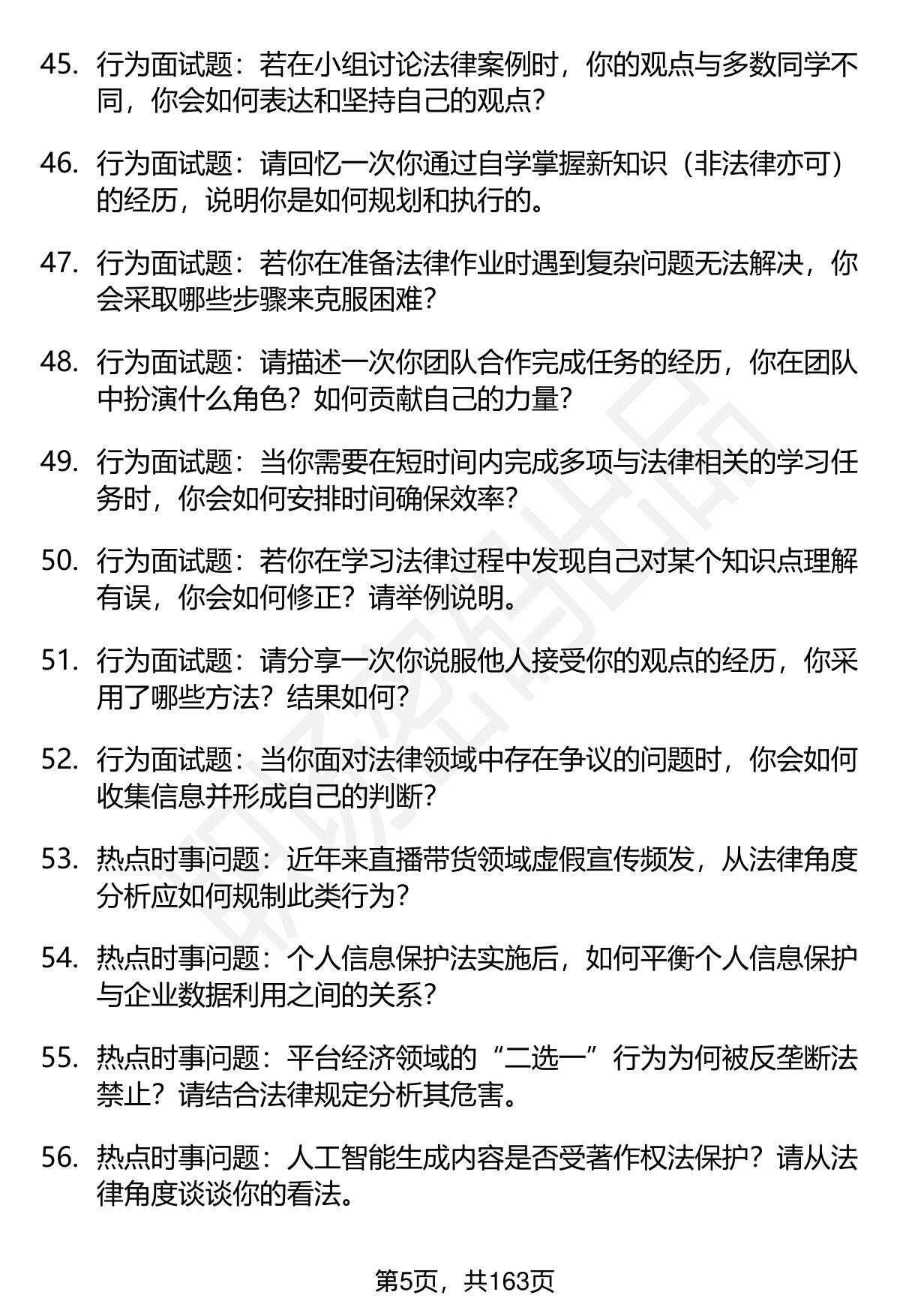 45. 行为面试题：若在小组讨论法律案例时，你的观点与多数同学不同，你会如何表达和坚持自己的观点？

46. 行为面试题：请回忆一次你通过自学掌握新知识（非法律亦可）的经历，说明你是如何规划和执行的。

47. 行为面试题：若你在准备法律作业时遇到复杂问题无法解决，你会采取哪些步骤来克服困难？

48. 行为面试题：请描述一次你团队合作完成任务的经历，你在团队中扮演什么角色？如何贡献自己的力量？

49. 行为面试题：当你需要在短时间内完成多项与法律相关的学习任务时，你会如何安排时间确保效率？

50. 行为面试题：若你在学习法律过程中发现自己对某个知识点理解有误，你会如何修正？请举例说明。

51. 行为面试题：请分享一次你说服他人接受你的观点的经历，你采用了哪些方法？结果如何？

52. 行为面试题：当你面对法律领域中存在争议的问题时，你会如何收集信息并形成自己的判断？

53. 热点时事问题：近年来直播带货领域虚假宣传频发，从法律角度分析应如何规制此类行为？

54. 热点时事问题：个人信息保护法实施后，如何平衡个人信息保护与企业数据利用之间的关系？

55. 热点时事问题：平台经济领域的“二选一”行为为何被反垄断法禁止？请结合法律规定分析其危害。

56. 热点时事问题：人工智能生成内容是否受著作权法保护？请从法律角度谈谈你的看法。

第5页，共163页